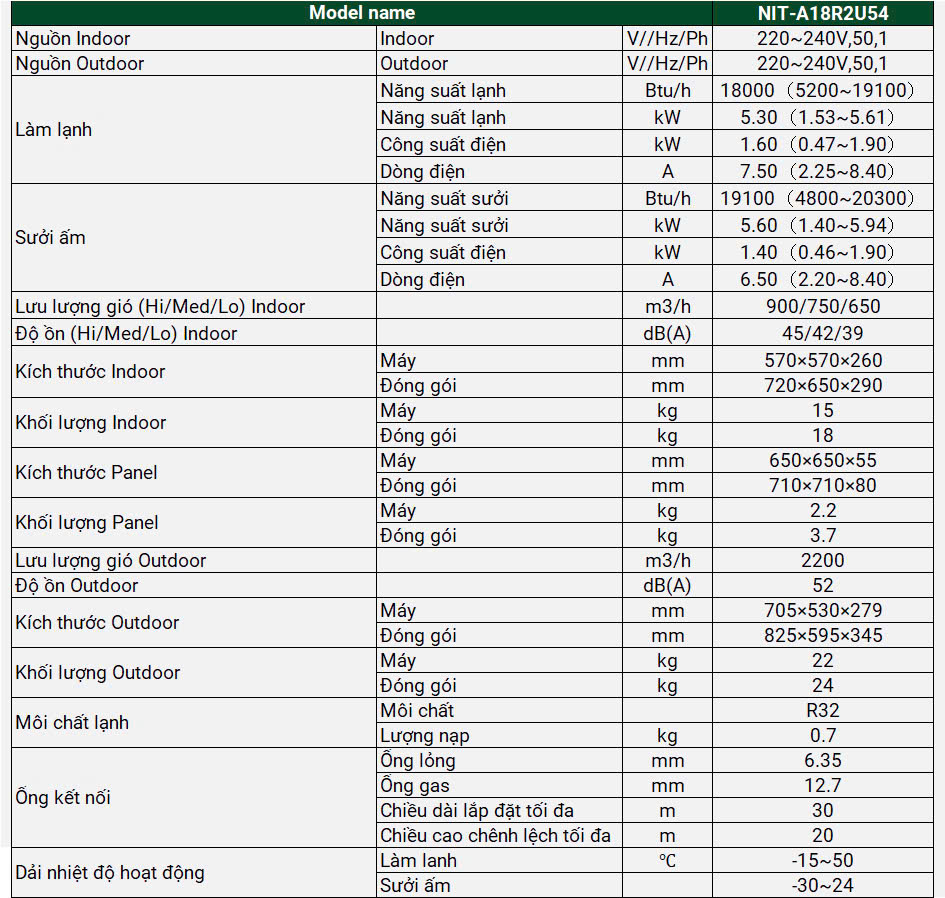 | Model name | | | NIT-A18R2U54 |
|---|---|---|---|
| Nguồn Indoor | Indoor | V//Hz/Ph | 220~240V,50,1 |
| Nguồn Outdoor | Outdoor | V//Hz/Ph | 220~240V,50,1 |
| Làm lạnh | Năng suất lạnh | Btu/h | 18000（5200~19100） |
| | Năng suất lạnh | kW | 5.30（1.53~5.61） |
| | Công suất điện | kW | 1.60（0.47~1.90） |
| | Dòng điện | A | 7.50（2.25~8.40） |
| Sưởi ấm | Năng suất sưởi | Btu/h | 19100（4800~20300） |
| | Năng suất sưởi | kW | 5.60（1.40~5.94） |
| | Công suất điện | kW | 1.40（0.46~1.90） |
| | Dòng điện | A | 6.50（2.20~8.40） |
| Lưu lượng gió (Hi/Med/Lo) Indoor | | m3/h | 900/750/650 |
| Độ ồn (Hi/Med/Lo) Indoor | | dB(A) | 45/42/39 |
| Kích thước Indoor | Máy | mm | 570×570×260 |
| | Đóng gói | mm | 720×650×290 |
| Khối lượng Indoor | Máy | kg | 15 |
| | Đóng gói | kg | 18 |
| Kích thước Panel | Máy | mm | 650×650×55 |
| | Đóng gói | mm | 710×710×80 |
| Khối lượng Panel | Máy | kg | 2.2 |
| | Đóng gói | kg | 3.7 |
| Lưu lượng gió Outdoor | | m3/h | 2200 |
| Độ ồn Outdoor | | dB(A) | 52 |
| Kích thước Outdoor | Máy | mm | 705×530×279 |
| | Đóng gói | mm | 825×595×345 |
| Khối lượng Outdoor | Máy | kg | 22 |
| | Đóng gói | kg | 24 |
| Môi chất lạnh | Môi chất | | R32 |
| | Lượng nạp | kg | 0.7 |
| Ống kết nối | Ống lỏng | mm | 6.35 |
| | Ống gas | mm | 12.7 |
| | Chiều dài lắp đặt tối đa | m | 30 |
| | Chiều cao chênh lệch tối đa | m | 20 |
| Dải nhiệt độ hoạt động | Làm lanh | ℃ | -15~50 |
| | Sưởi ấm | | -30~24 |